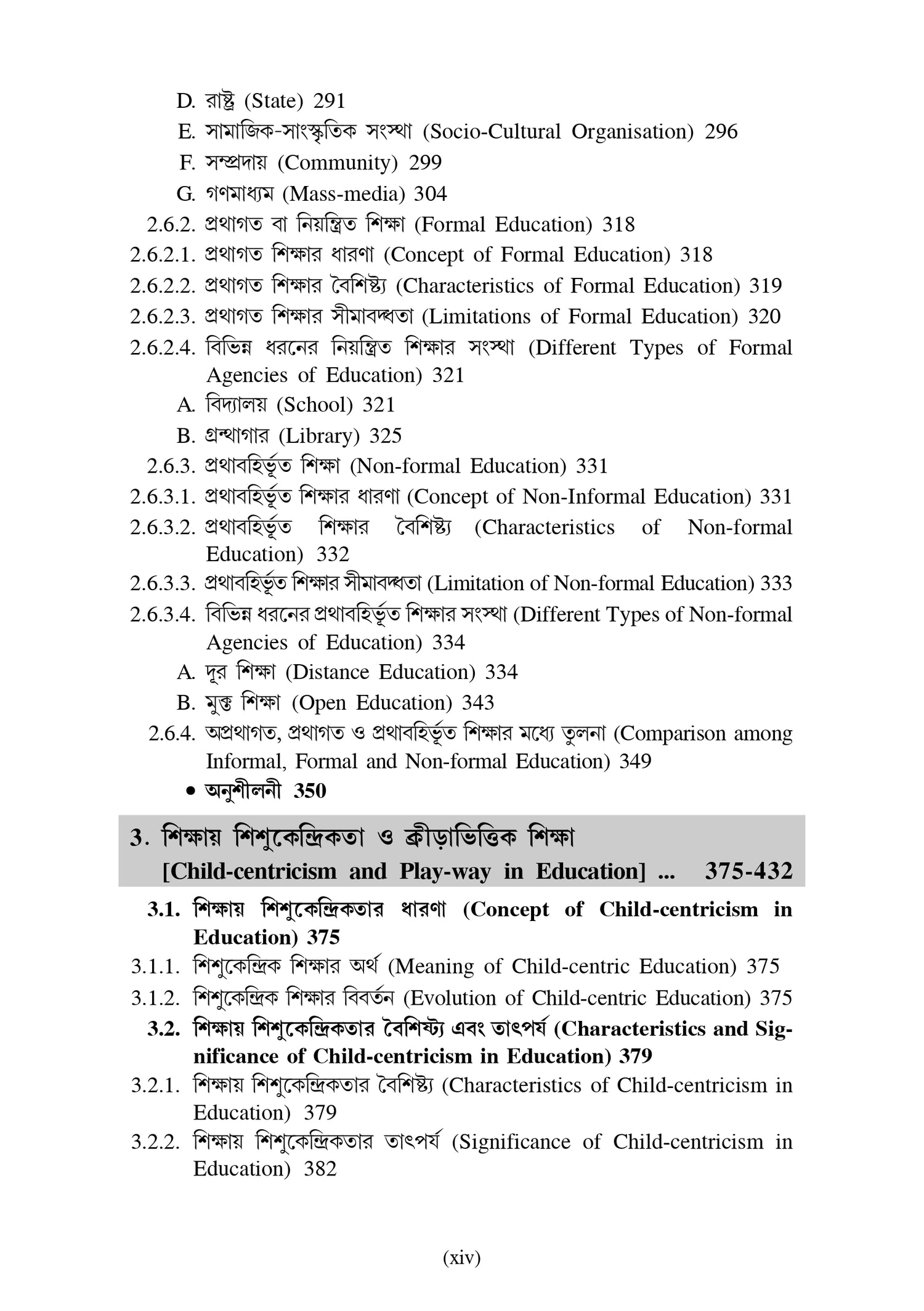 D. রাষ্ট্র (State) 291
E. সামাজিক-সাংস্কৃতিক সংস্থা (Socio-Cultural Organisation) 296
F. সম্প্রদায় (Community) 299
G. গণমাধ্যম (Mass-media) 304
2.6.2. প্রথাগত বা নিয়ন্ত্রিত শিক্ষা (Formal Education) 318
2.6.2.1. প্রথাগত শিক্ষার ধারণা (Concept of Formal Education) 318
2.6.2.2. প্রথাগত শিক্ষার বৈশিষ্ট্য (Characteristics of Formal Education) 319
2.6.2.3. প্রথাগত শিক্ষার সীমাবদ্ধতা (Limitations of Formal Education) 320
2.6.2.4. বিভিন্ন ধরনের নিয়ন্ত্রিত শিক্ষার সংস্থা (Different Types of Formal Agencies of Education) 321
A. বিদ্যালয় (School) 321
B. গ্রন্থাগার (Library) 325
2.6.3. প্রথাবহির্ভূত শিক্ষা (Non-formal Education) 331
2.6.3.1. প্রথাবহির্ভূত শিক্ষার ধারণা (Concept of Non-Informal Education) 331
2.6.3.2. প্রথাবহির্ভূত শিক্ষার বৈশিষ্ট্য (Characteristics of Non-formal Education) 332
2.6.3.3. প্রথাবহির্ভূত শিক্ষার সীমাবদ্ধতা (Limitation of Non-formal Education) 333
2.6.3.4. বিভিন্ন ধরনের প্রথাবহির্ভূত শিক্ষার সংস্থা (Different Types of Non-formal Agencies of Education) 334
A. দূর শিক্ষা (Distance Education) 334
B. মুক্ত শিক্ষা (Open Education) 343
2.6.4. অপ্রথাগত, প্রথাগত ও প্রথাবহির্ভূত শিক্ষার মধ্যে তুলনা (Comparison among Informal, Formal and Non-formal Education) 349
• অনুশীলনী 350

3. শিক্ষায় শিশুকেন্দ্রিকতা ও ক্রীড়াভিত্তিক শিক্ষা [Child-centricism and Play-way in Education] ... 375-432

3.1. শিক্ষায় শিশুকেন্দ্রিকতার ধারণা (Concept of Child-centricism in Education) 375
3.1.1. শিশুকেন্দ্রিক শিক্ষার অর্থ (Meaning of Child-centric Education) 375
3.1.2. শিশুকেন্দ্রিক শিক্ষার বিবর্তন (Evolution of Child-centric Education) 375
3.2. শিক্ষায় শিশুকেন্দ্রিকতার বৈশিষ্ট্য এবং তাৎপর্য (Characteristics and Significance of Child-centricism in Education) 379
3.2.1. শিক্ষায় শিশুকেন্দ্রিকতার বৈশিষ্ট্য (Characteristics of Child-centricism in Education) 379
3.2.2. শিক্ষায় শিশুকেন্দ্রিকতার তাৎপর্য (Significance of Child-centricism in Education) 382

(xiv)